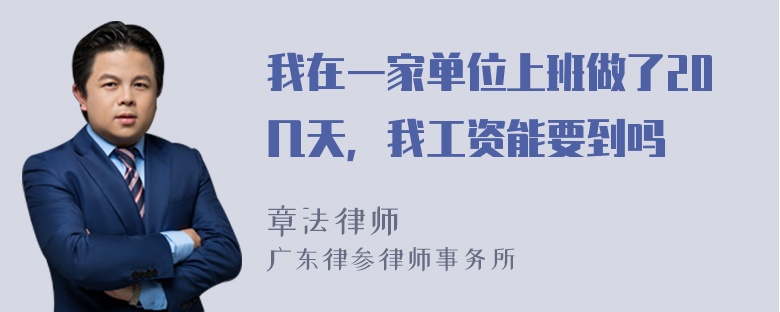 我在一家单位上班做了20几天，我工资能要到吗

章法律师
广东律参律师事务所